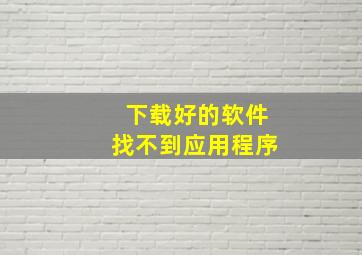 下载好的软件
找不到应用程序